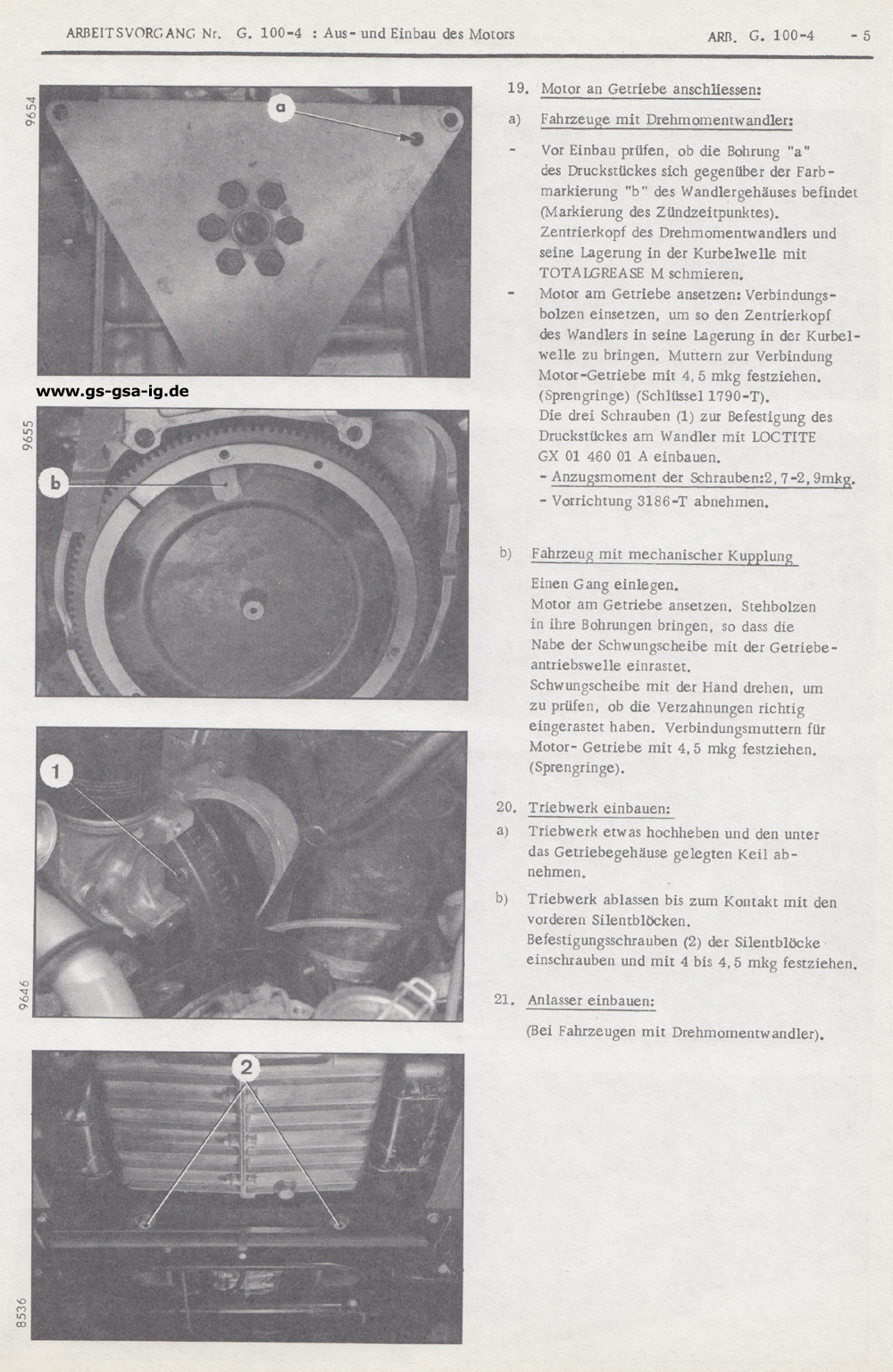 ARBEITSVORGANG Nr. G. 100-4 : Aus- und Einbau des Motors ARB. G. 100-4 - 5

9654

a

www.gs-gsa-ig.de

9655

b

1

9646

2

8536

19. Motor an Getriebe anschliessen:

a) Fahrzeuge mit Drehmomentwandler:

- Vor Einbau prüfen, ob die Bohrung "a" des Druckstückes sich gegenüber der Farbmarkierung "b" des Wandlergehäuses befindet (Markierung des Zündzeitpunktes). Zentrierkopf des Drehmomentwandlers und seine Lagerung in der Kurbelwelle mit TOTALGREASE M schmieren.

- Motor am Getriebe ansetzen: Verbindungsbolzen einsetzen, um so den Zentrierkopf des Wandlers in seine Lagerung in der Kurbelwelle zu bringen. Muttern zur Verbindung Motor-Getriebe mit 4,5 mkg festziehen. (Sprengringe) (Schlüssel 1790-T). Die drei Schrauben (1) zur Befestigung des Druckstückes am Wandler mit LOCTITE GX 01 460 01 A einbauen.
- Anzugsmoment der Schrauben:2,7-2,9mkg.
- Vorrichtung 3186-T abnehmen.

b) Fahrzeug mit mechanischer Kupplung

Einen Gang einlegen.
Motor am Getriebe ansetzen. Stehbolzen in ihre Bohrungen bringen, so dass die Nabe der Schwungscheibe mit der Getriebeantriebswelle einrastet.
Schwungscheibe mit der Hand drehen, um zu prüfen, ob die Verzahnungen richtig eingerastet haben. Verbindungsmuttern für Motor- Getriebe mit 4,5 mkg festziehen. (Sprengringe).

20. Triebwerk einbauen:

a) Triebwerk etwas hochheben und den unter das Getriebegehäuse gelegten Keil abnehmen.

b) Triebwerk ablassen bis zum Kontakt mit den vorderen Silentblöcken.
Befestigungsschrauben (2) der Silentblöcke einschrauben und mit 4 bis 4,5 mkg festziehen.

21. Anlasser einbauen:

(Bei Fahrzeugen mit Drehmomentwandler).